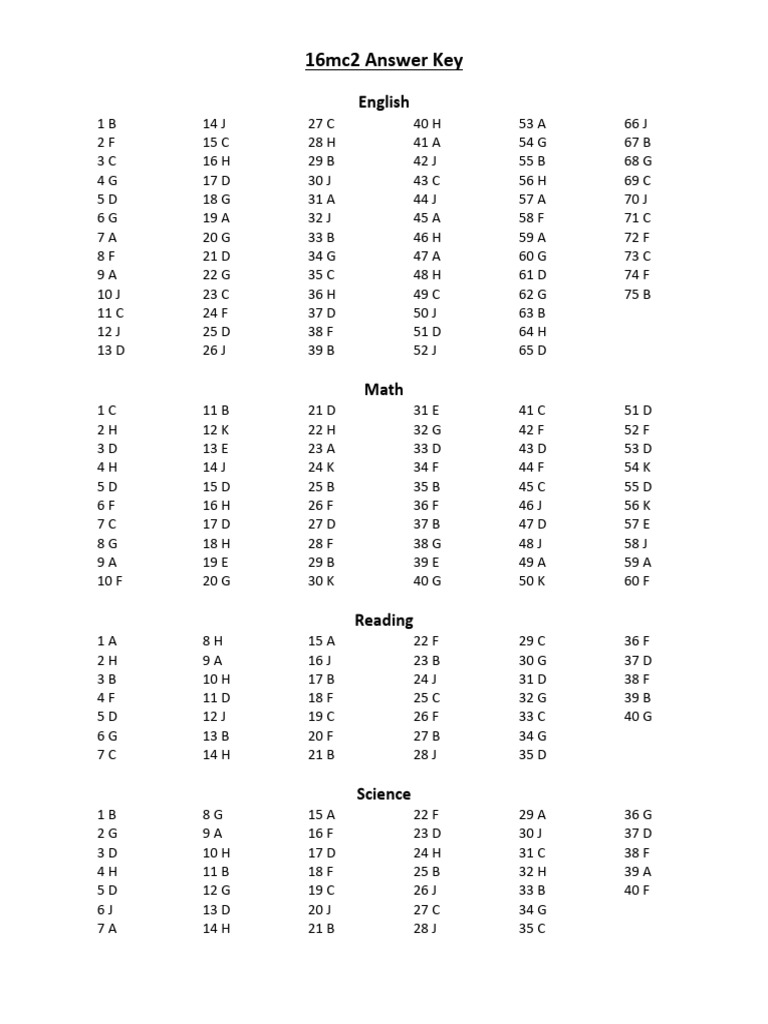 16mc2 Answer Key

English

1 B
2 F
3 C
4 G
5 D
6 G
7 A
8 F
9 A
10 J
11 C
12 J
13 D

14 J
15 C
16 H
17 D
18 G
19 A
20 G
21 D
22 G
23 C
24 F
25 D
26 J

27 C
28 H
29 B
30 J
31 A
32 J
33 B
34 G
35 C
36 H
37 D
38 F
39 B

40 H
41 A
42 J
43 C
44 J
45 A
46 H
47 A
48 H
49 C
50 J
51 D
52 J

53 A
54 G
55 B
56 H
57 A
58 F
59 A
60 G
61 D
62 G
63 B
64 H
65 D

66 J
67 B
68 G
69 C
70 J
71 C
72 F
73 C
74 F
75 B

Math

1 C
2 H
3 D
4 H
5 D
6 F
7 C
8 G
9 A
10 F

11 B
12 K
13 E
14 J
15 D
16 H
17 D
18 H
19 E
20 G

21 D
22 H
23 A
24 K
25 B
26 F
27 D
28 F
29 B
30 K

31 E
32 G
33 D
34 F
35 B
36 F
37 B
38 G
39 E
40 G

41 C
42 F
43 D
44 F
45 C
46 J
47 D
48 J
49 A
50 K

51 D
52 F
53 D
54 K
55 D
56 K
57 E
58 J
59 A
60 F

Reading

1 A
2 H
3 B
4 F
5 D
6 G
7 C

8 H
9 A
10 H
11 D
12 J
13 B
14 H

15 A
16 J
17 B
18 F
19 C
20 F
21 B

22 F
23 B
24 J
25 C
26 F
27 B
28 J

29 C
30 G
31 D
32 G
33 C
34 G
35 D

36 F
37 D
38 F
39 B
40 G

Science

1 B
2 G
3 D
4 H
5 D
6 J
7 A

8 G
9 A
10 H
11 B
12 G
13 D
14 H

15 A
16 F
17 D
18 F
19 C
20 J
21 B

22 F
23 D
24 H
25 B
26 J
27 C
28 J

29 A
30 J
31 C
32 H
33 B
34 G
35 C

36 G
37 D
38 F
39 A
40 F